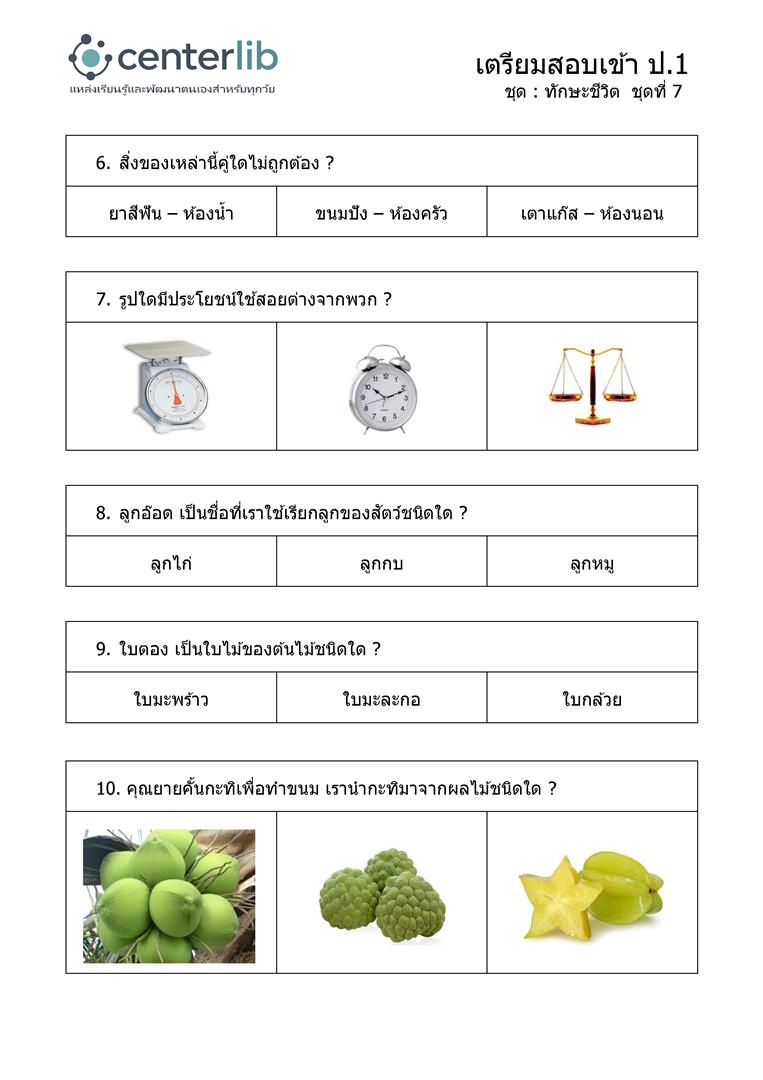 centerlib
แหล่งเรียนรู้และพัฒนาตนเองสำหรับทุกวัย

เตรียมสอบเข้า ป.1
ชุด : ทักษะชีวิต ชุดที่ 7

6. สิ่งของเหล่านี้คู่ใดไม่ถูกต้อง ?

| ยาสีฟัน – ห้องน้ำ | ขนมปัง – ห้องครัว | เตาแก๊ส – ห้องนอน |
|---|---|---|

7. รูปใดมีประโยชน์ใช้สอยต่างจากพวก ?

8. ลูกอ๊อด เป็นชื่อที่เราใช้เรียกลูกของสัตว์ชนิดใด ?

| ลูกไก่ | ลูกกบ | ลูกหมู |
|---|---|---|

9. ใบตอง เป็นใบไม้ของต้นไม้ชนิดใด ?

| ใบมะพร้าว | ใบมะละกอ | ใบกล้วย |
|---|---|---|

10. คุณยายคั้นกะทิเพื่อทำขนม เรานำกะทิมาจากผลไม้ชนิดใด ?